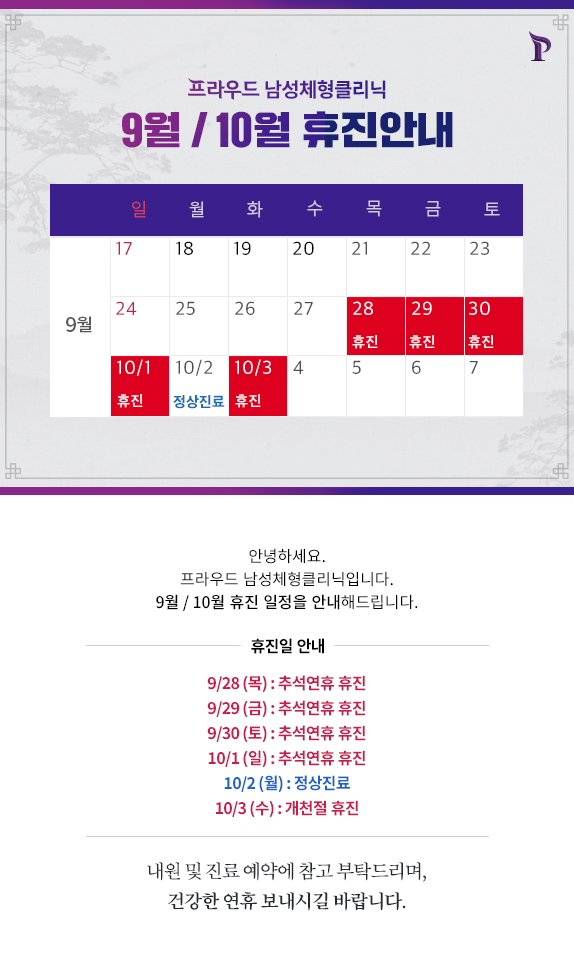 프라우드 남성체형클리닉

9월 / 10월 휴진안내

|  | 일 | 월 | 화 | 수 | 목 | 금 | 토 |
|---|---|---|---|---|---|---|---|
| 9월 | 17 | 18 | 19 | 20 | 21 | 22 | 23 |
|  | 24 | 25 | 26 | 27 | 28 휴진 | 29 휴진 | 30 휴진 |
|  | 10/1 휴진 | 10/2 정상진료 | 10/3 휴진 | 4 | 5 | 6 | 7 |

안녕하세요.
프라우드 남성체형클리닉입니다.
9월 / 10월 휴진 일정을 안내해드립니다.

휴진일 안내

9/28 (목) : 추석연휴 휴진
9/29 (금) : 추석연휴 휴진
9/30 (토) : 추석연휴 휴진
10/1 (일) : 추석연휴 휴진
10/2 (월) : 정상진료
10/3 (수) : 개천절 휴진

내원 및 진료 예약에 참고 부탁드리며,
건강한 연휴 보내시길 바랍니다.